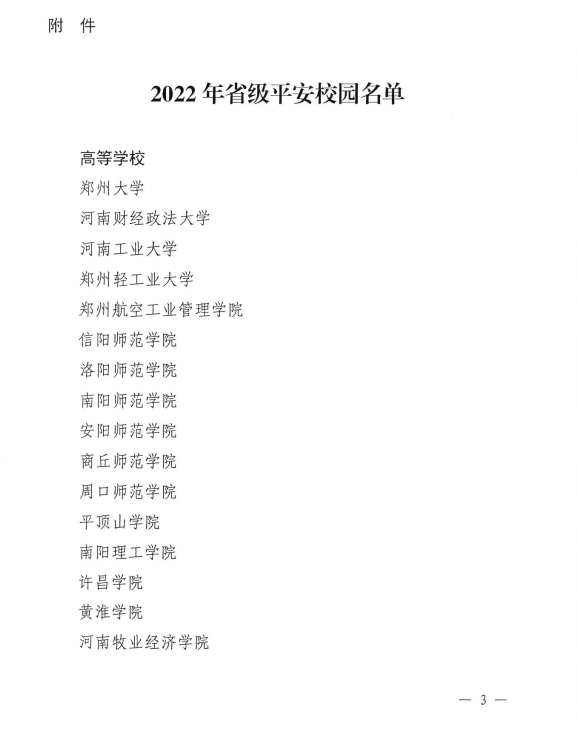 附 件

2022 年省级平安校园名单

高等学校

郑州大学

河南财经政法大学

河南工业大学

郑州轻工业大学

郑州航空工业管理学院

信阳师范学院

洛阳师范学院

南阳师范学院

安阳师范学院

商丘师范学院

周口师范学院

平顶山学院

南阳理工学院

许昌学院

黄淮学院

河南牧业经济学院

— 3 —